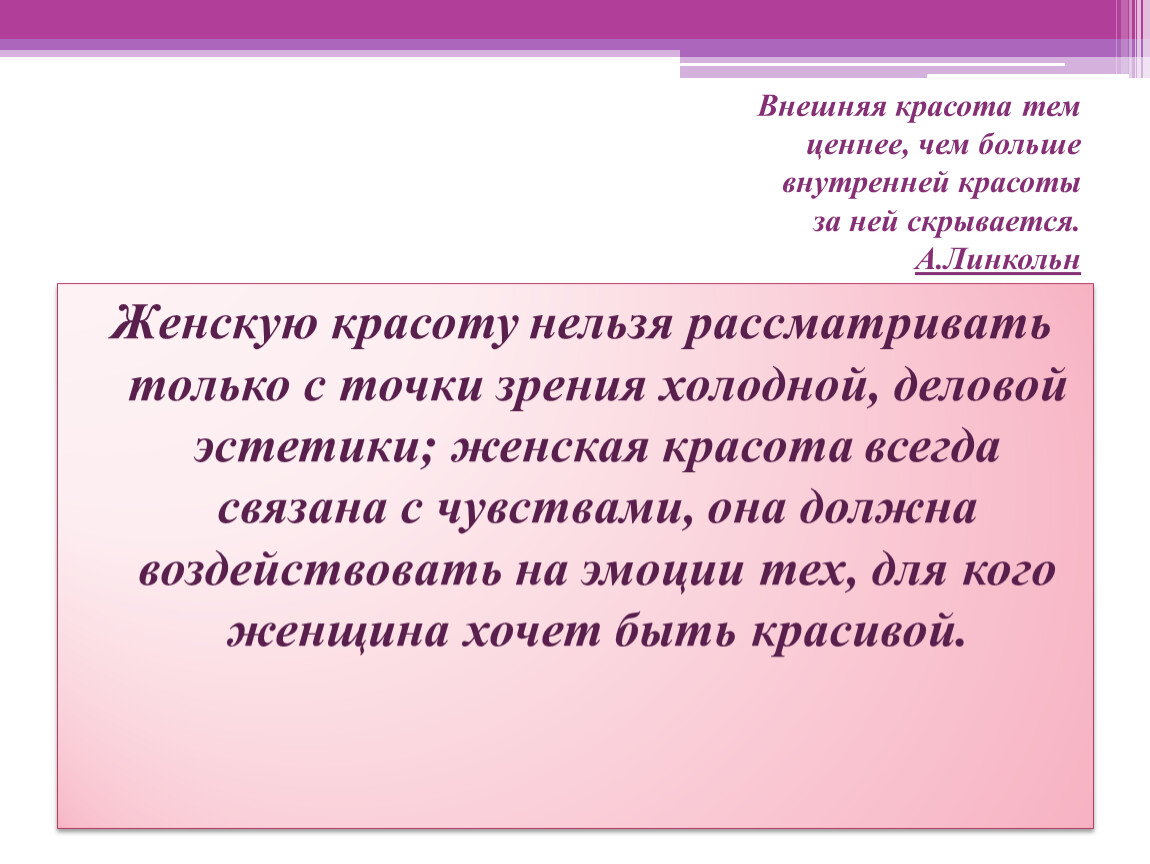 Внешняя красота тем ценнее, чем больше внутренней красоты за ней скрывается.
А.Линкольн

Женскую красоту нельзя рассматривать только с точки зрения холодной, деловой эстетики; женская красота всегда связана с чувствами, она должна воздействовать на эмоции тех, для кого женщина хочет быть красивой.